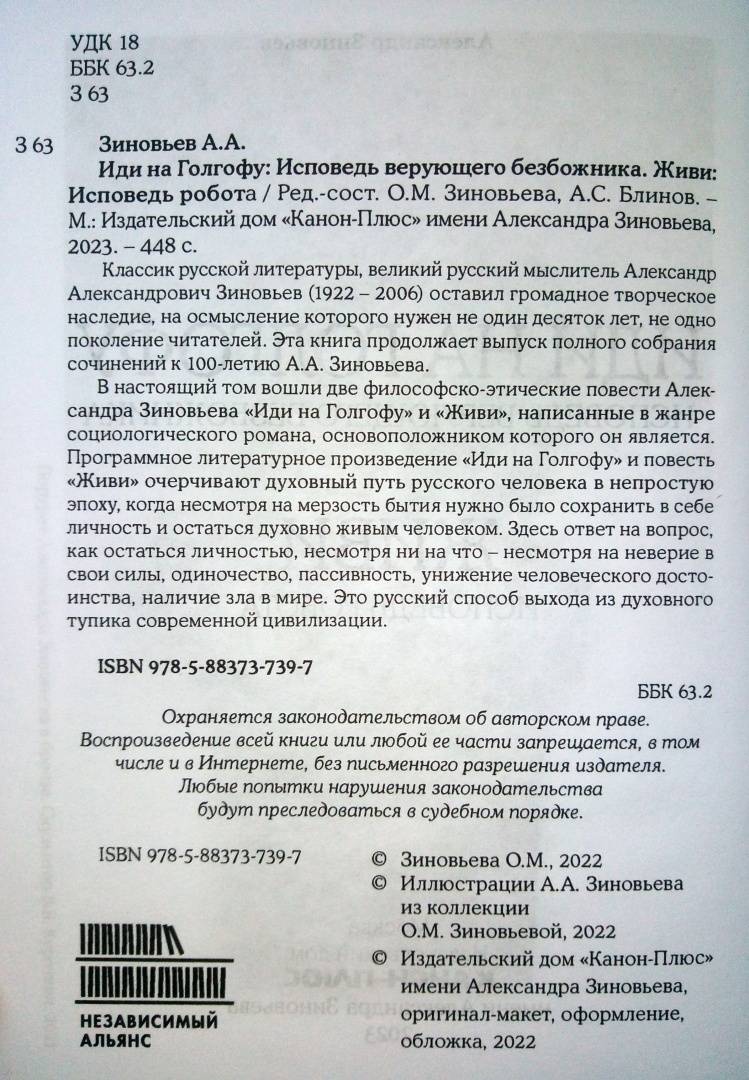 УДК 18
ББК 63.2
З 63

З 63 Зиновьев А.А.
Иди на Голгофу: Исповедь верующего безбожника. Живи: Исповедь робота / Ред.-сост. О.М. Зиновьева, А.С. Блинов. – М.: Издательский дом «Канон-Плюс» имени Александра Зиновьева, 2023. – 448 с.

Классик русской литературы, великий русский мыслитель Александр Александрович Зиновьев (1922 – 2006) оставил громадное творческое наследие, на осмысление которого нужен не один десяток лет, не одно поколение читателей. Эта книга продолжает выпуск полного собрания сочинений к 100-летию А.А. Зиновьева.

В настоящий том вошли две философско-этические повести Александра Зиновьева «Иди на Голгофу» и «Живи», написанные в жанре социологического романа, основоположником которого он является. Программное литературное произведение «Иди на Голгофу» и повесть «Живи» очерчивают духовный путь русского человека в непростую эпоху, когда несмотря на мерзость бытия нужно было сохранить в себе личность и остаться духовно живым человеком. Здесь ответ на вопрос, как остаться личностью, несмотря ни на что – несмотря на неверие в свои силы, одиночество, пассивность, унижение человеческого достоинства, наличие зла в мире. Это русский способ выхода из духовного тупика современной цивилизации.

ISBN 978-5-88373-739-7

ББК 63.2

Охраняется законодательством об авторском праве. Воспроизведение всей книги или любой ее части запрещается, в том числе и в Интернете, без письменного разрешения издателя. Любые попытки нарушения законодательства будут преследоваться в судебном порядке.

ISBN 978-5-88373-739-7

© Зиновьева О.М., 2022
© Иллюстрации А.А. Зиновьева из коллекции О.М. Зиновьевой, 2022
© Издательский дом «Канон-Плюс» имени Александра Зиновьева, оригинал-макет, оформление, обложка, 2022

НЕЗАВИСИМЫЙ АЛЬЯНС